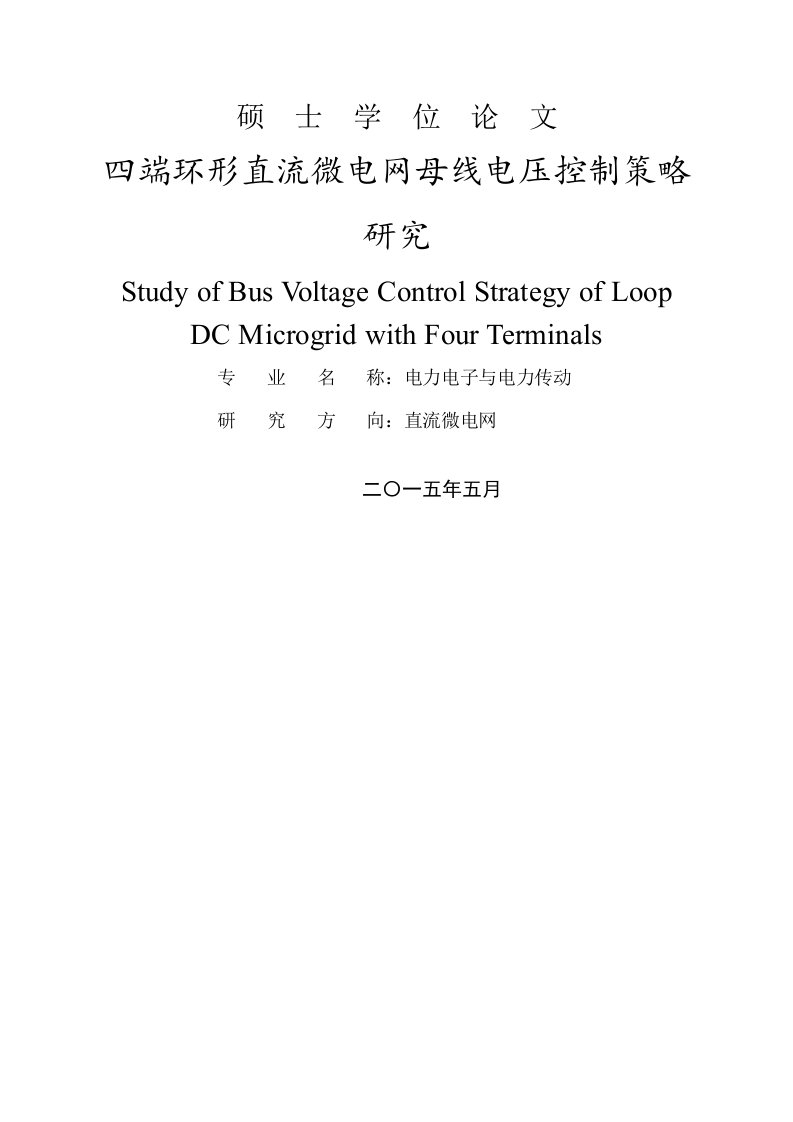 硕 士 学 位 论 文

四端环形直流微电网母线电压控制策略研究

Study of Bus Voltage Control Strategy of Loop DC Microgrid with Four Terminals

专 业 名 称：电力电子与电力传动

研 究 方 向：直流微电网

二〇一五年五月